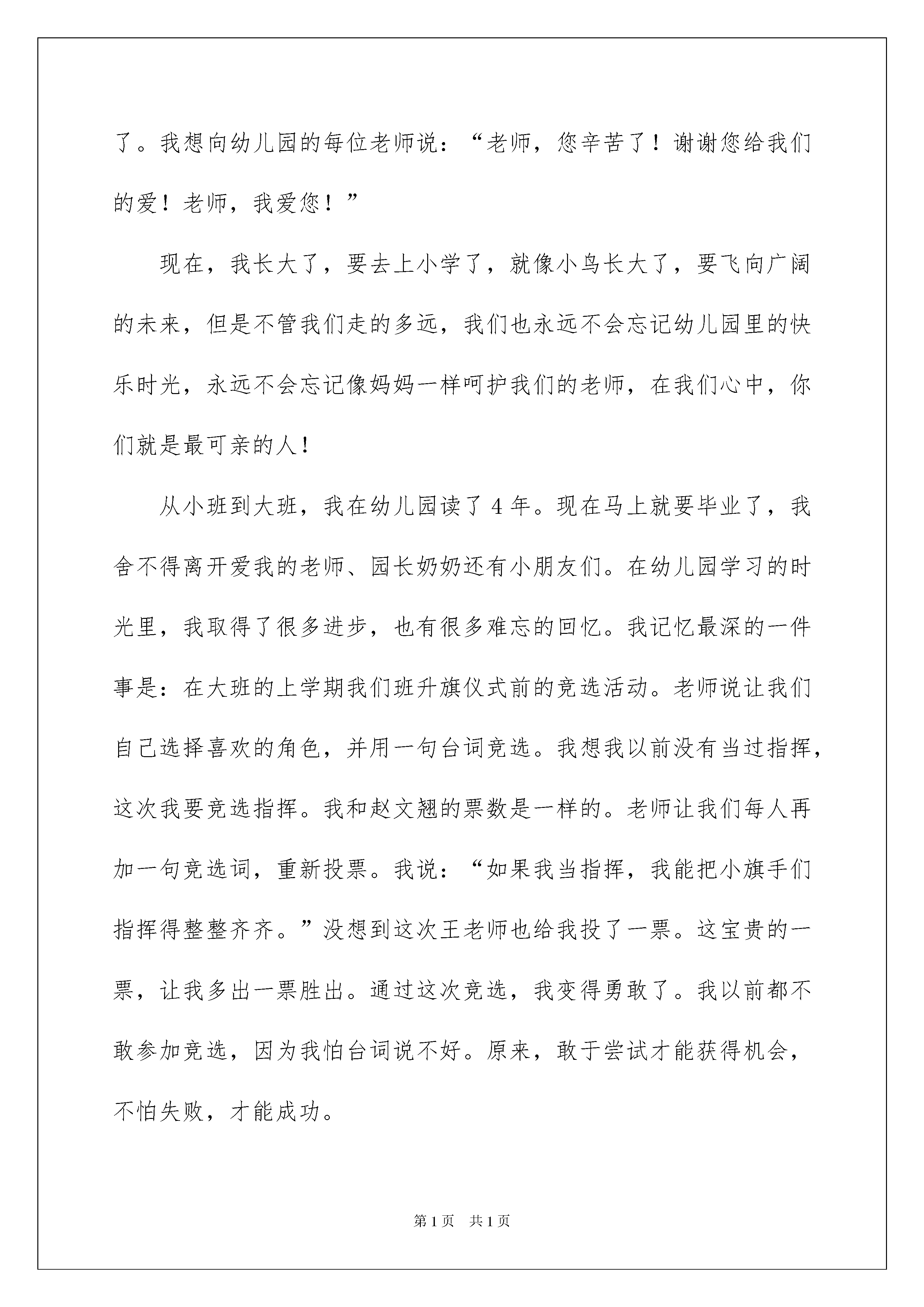 了。我想向幼儿园的每位老师说：“老师，您辛苦了！谢谢您给我们的爱！老师，我爱您！”

现在，我长大了，要去上小学了，就像小鸟长大了，要飞向广阔的未来，但是不管我们走的多远，我们也永远不会忘记幼儿园里的快乐时光，永远不会忘记像妈妈一样呵护我们的老师，在我们心中，你们就是最可亲的人！

从小班到大班，我在幼儿园读了4年。现在马上就要毕业了，我舍不得离开爱我的老师、园长奶奶还有小朋友们。在幼儿园学习的时光里，我取得了很多进步，也有很多难忘的回忆。我记忆最深的一件事是：在大班的上学期我们班升旗仪式前的竞选活动。老师说让我们自己选择喜欢的角色，并用一句台词竞选。我想我以前没有当过指挥，这次我要竞选指挥。我和赵文翘的票数是一样的。老师让我们每人再加一句竞选词，重新投票。我说：“如果我当指挥，我能把小旗手们指挥得整整齐齐。”没想到这次王老师也给我投了一票。这宝贵的一票，让我多出一票胜出。通过这次竞选，我变得勇敢了。我以前都不敢参加竞选，因为我怕台词说不好。原来，敢于尝试才能获得机会，不怕失败，才能成功。

第1页　共1页